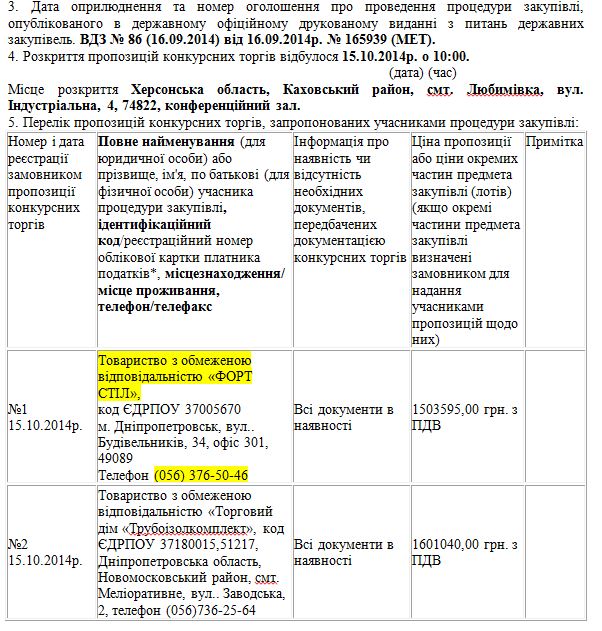 3. Дата оприлюднення та номер оголошення про проведення процедури закупівлі, опублікованого в державному офіційному друкованому виданні з питань державних закупівель. ВДЗ № 86 (16.09.2014) від 16.09.2014р. № 165939 (МЕТ).
4. Розкриття пропозицій конкурсних торгів відбулося 15.10.2014р. о 10:00.
(дата) (час)
Місце розкриття Херсонська область, Каховський район, смт. Любимівка, вул. Індустріальна, 4, 74822, конференційний зал.
5. Перелік пропозицій конкурсних торгів, запропонованих учасниками процедури закупівлі:

| Номер і дата реєстрації замовником пропозиції конкурсних торгів | Повне найменування (для юридичної особи) або прізвище, ім'я, по батькові (для фізичної особи) учасника процедури закупівлі, ідентифікаційний код/реєстраційний номер облікової картки платника податків*, місцезнаходження/ місце проживання, телефон/телефакс | Інформація про наявність чи відсутність необхідних документів, передбачених документацією конкурсних торгів | Ціна пропозиції або ціни окремих частин предмета закупівлі (лотів) (якщо окремі частини предмета закупівлі визначені замовником для надання учасниками пропозицій щодо них) | Примітка |
|---|---|---|---|---|
| №1 15.10.2014р. | Товариство з обмеженою відповідальністю «ФОРТ СТІЛ», код ЄДРПОУ 37005670 м. Дніпропетровськ, вул.. Будівельників, 34, офіс 301, 49089 Телефон (056) 376-50-46 | Всі документи в наявності | 1503595,00 грн. з ПДВ | |
| №2 15.10.2014р. | Товариство з обмеженою відповідальністю «Торговий дім «Трубоізолкомплект», код ЄДРПОУ 37180015,51217, Дніпропетровська область, Новомосковський район, смт. Меліоративне, вул.. Заводська, 2, телефон (056)736-25-64 | Всі документи в наявності | 1601040,00 грн. з ПДВ | |